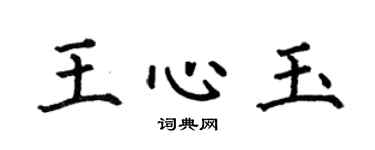 王心玉

词典网